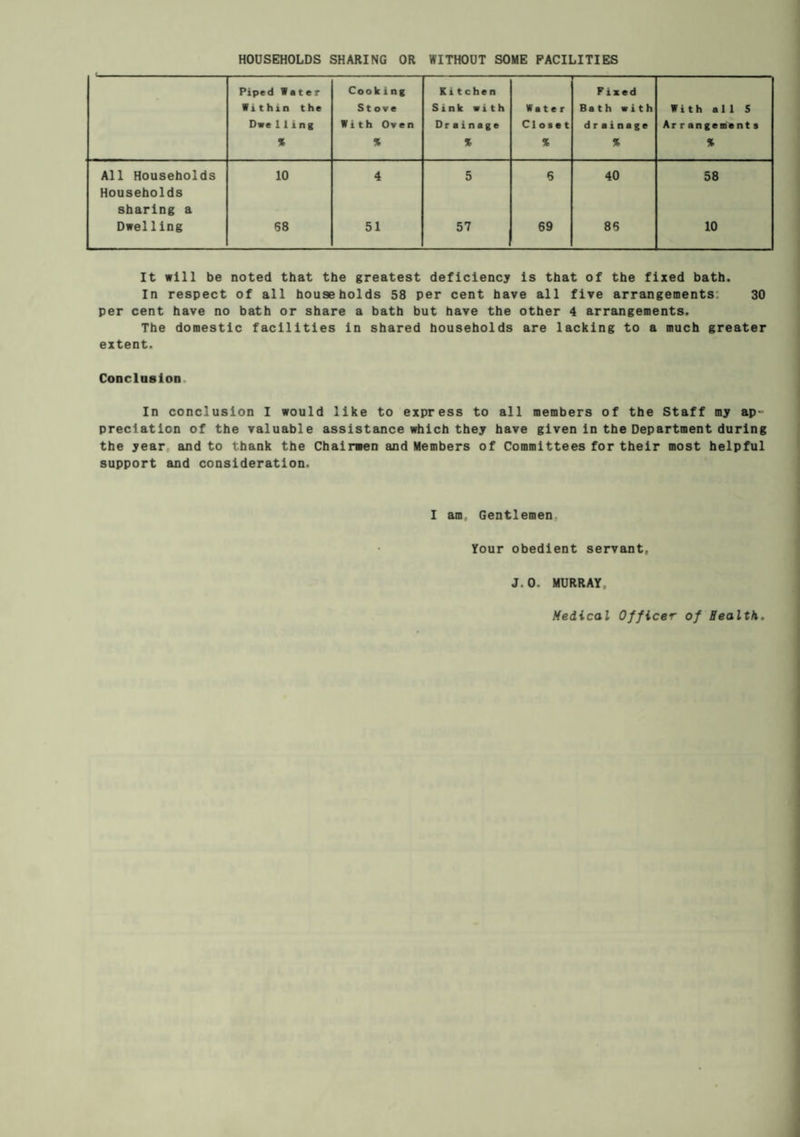 HOUSEHOLDS SHARING OR WITHOUT SOME FACILITIES

| | Piped Water Within the Dwelling % | Cooking Stove With Oven % | Kitchen Sink with Drainage % | Water Closet % | Fixed Bath with drainage % | With all 5 Arrangements % |
|---|---|---|---|---|---|---|
| All Households | 10 | 4 | 5 | 6 | 40 | 58 |
| Households sharing a Dwelling | 68 | 51 | 57 | 69 | 86 | 10 |

It will be noted that the greatest deficiency is that of the fixed bath.

In respect of all households 58 per cent have all five arrangements: 30 per cent have no bath or share a bath but have the other 4 arrangements.

The domestic facilities in shared households are lacking to a much greater extent.

Conclusion

In conclusion I would like to express to all members of the Staff my appreciation of the valuable assistance which they have given in the Department during the year, and to thank the Chairmen and Members of Committees for their most helpful support and consideration.

I am, Gentlemen,

Your obedient servant,

J.O. MURRAY,

Medical Officer of Health.